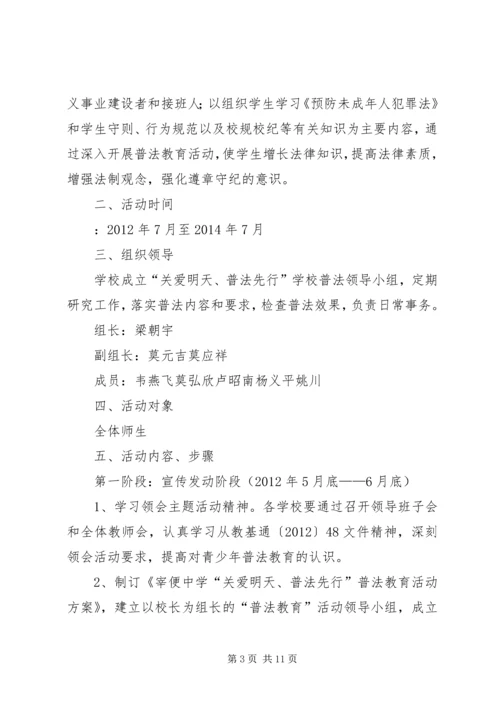 义事业建设者和接班人；以组织学生学习《预防未成年人犯罪法》和学生守则、行为规范以及校规校纪等有关知识为主要内容，通过深入开展普法教育活动，使学生增长法律知识，提高法律素质，增强法制观念，强化遵章守纪的意识。

二、活动时间

：2012年7月至2014年7月

三、组织领导

学校成立“关爱明天、普法先行”学校普法领导小组，定期研究工作，落实普法内容和要求，检查普法效果，负责日常事务。

组长：梁朝宇

副组长：莫元吉莫应祥

成员：韦燕飞莫弘欣卢昭南杨义平姚川

四、活动对象

全体师生

五、活动内容、步骤

第一阶段：宣传发动阶段（2012年5月底——6月底）

1、学习领会主题活动精神。各学校要通过召开领导班子会和全体教师会，认真学习从教基通〔2012〕48文件精神，深刻领会活动要求，提高对青少年普法教育的认识。

2、制订《宰便中学“关爱明天、普法先行”普法教育活动方案》，建立以校长为组长的“普法教育”活动领导小组，成立

第3页 共11页